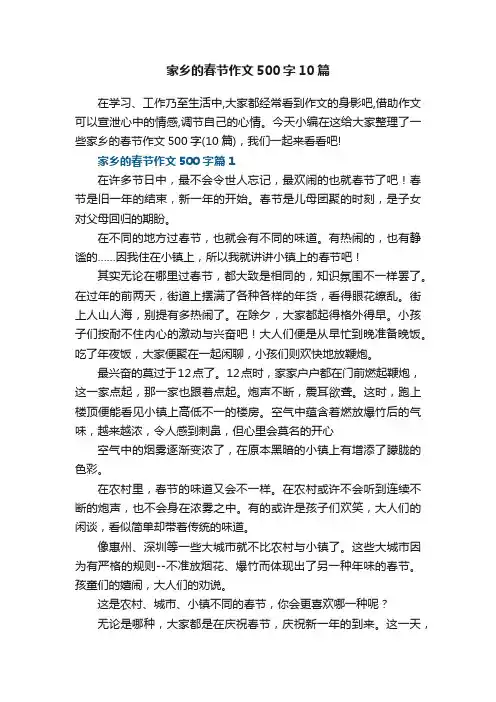 家乡的春节作文500字10篇

在学习、工作乃至生活中,大家都经常看到作文的身影吧,借助作文可以宣泄心中的情感,调节自己的心情。今天小编在这给大家整理了一些家乡的春节作文500字(10篇)，我们一起来看看吧!

家乡的春节作文500字篇1

在许多节日中，最不会令世人忘记，最欢闹的也就春节了吧！春节是旧一年的结束，新一年的开始。春节是儿母团聚的时刻，是子女对父母回归的期盼。

在不同的地方过春节，也就会有不同的味道。有热闹的，也有静谧的……因我住在小镇上，所以我就讲讲小镇上的春节吧！

其实无论在哪里过春节，都大致是相同的，知识氛围不一样罢了。在过年的前两天，街道上摆满了各种各样的年货，看得眼花缭乱。街上人山人海，别提有多热闹了。在除夕，大家都起得格外得早。小孩子们按耐不住内心的激动与兴奋吧！大人们便是从早忙到晚准备晚饭。吃了年夜饭，大家便聚在一起闲聊，小孩们则欢快地放鞭炮。

最兴奋的莫过于12点了。12点时，家家户户都在门前燃起鞭炮，这一家点起，那一家也跟着点起。炮声不断，震耳欲聋。这时，跑上楼顶便能看见小镇上高低不一的楼房。空气中蕴含着燃放爆竹后的气味，越来越浓，令人感到刺鼻，但心里会莫名的开心

空气中的烟雾逐渐变浓了，在原本黑暗的小镇上有增添了朦胧的色彩。

在农村里，春节的味道又会不一样。在农村或许不会听到连续不断的炮声，也不会身在浓雾之中。有的或许是孩子们欢笑，大人们的闲谈，看似简单却带着传统的味道。

像惠州、深圳等一些大城市就不比农村与小镇了。这些大城市因为有严格的规则--不准放烟花、爆竹而体现出了另一种年味的春节。孩童们的嬉闹，大人们的劝说。

这是农村、城市、小镇不同的春节，你会更喜欢哪一种呢？

无论是哪种，大家都是在庆祝春节，庆祝新一年的到来。这一天，